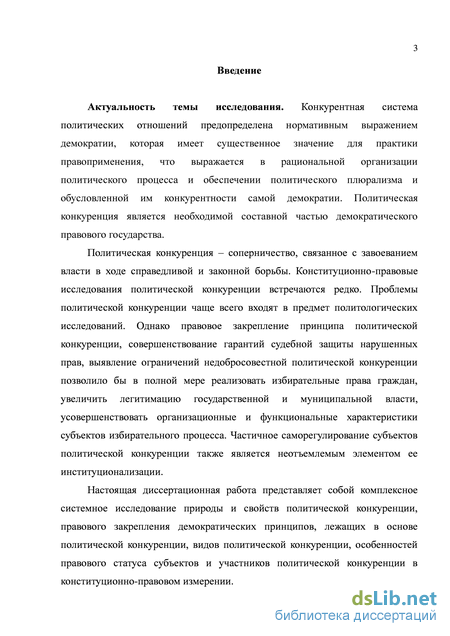 3

Введение

Актуальность темы исследования. Конкурентная система политических отношений предопределена нормативным выражением демократии, которая имеет существенное значение для практики правоприменения, что выражается в рациональной организации политического процесса и обеспечении политического плюрализма и обусловленной им конкурентности самой демократии. Политическая конкуренция является необходимой составной частью демократического правового государства.

Политическая конкуренция – соперничество, связанное с завоеванием власти в ходе справедливой и законной борьбы. Конституционно-правовые исследования политической конкуренции встречаются редко. Проблемы политической конкуренции чаще всего входят в предмет политологических исследований. Однако правовое закрепление принципа политической конкуренции, совершенствование гарантий судебной защиты нарушенных прав, выявление ограничений недобросовестной политической конкуренции позволило бы в полной мере реализовать избирательные права граждан, увеличить легитимацию государственной и муниципальной власти, усовершенствовать организационные и функциональные характеристики субъектов избирательного процесса. Частичное саморегулирование субъектов политической конкуренции также является неотъемлемым элементом ее институционализации.

Настоящая диссертационная работа представляет собой комплексное системное исследование природы и свойств политической конкуренции, правового закрепления демократических принципов, лежащих в основе политической конкуренции, видов политической конкуренции, особенностей правового статуса субъектов и участников политической конкуренции в конституционно-правовом измерении.

dsLib.net
библиотека диссертаций